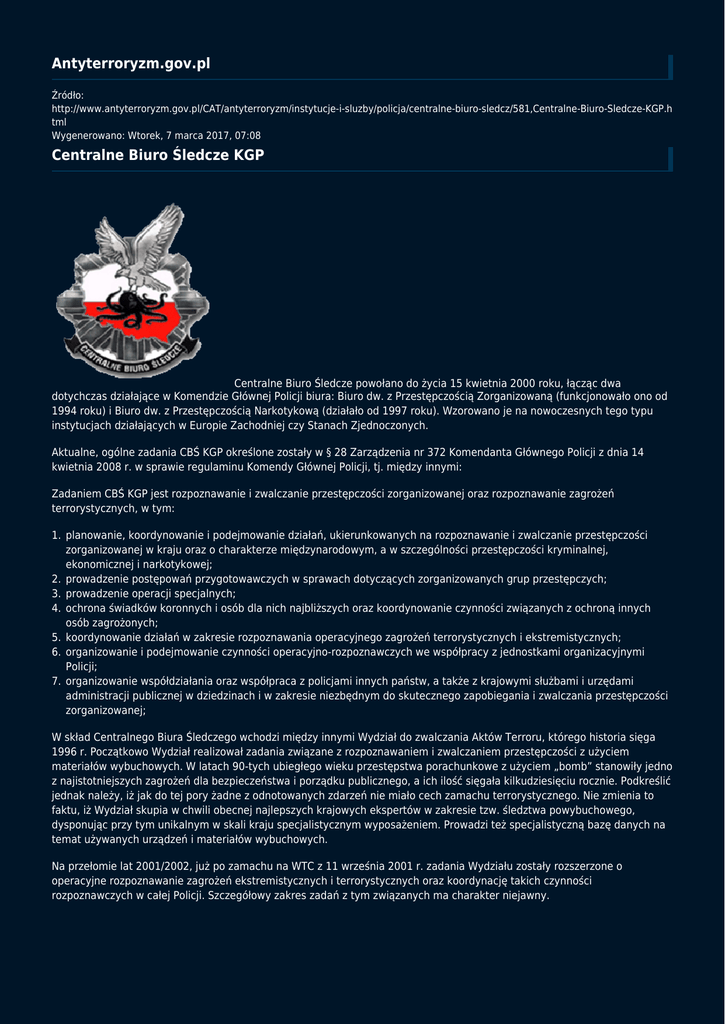 Antyterroryzm.gov.pl

Źródło: http://www.antyterroryzm.gov.pl/CAT/antyterroryzm/instytucje-i-sluzby/policja/centralne-biuro-sledcz/581,Centralne-Biuro-Sledcze-KGP.html
Wygenerowano: Wtorek, 7 marca 2017, 07:08

Centralne Biuro Śledcze KGP

CENTRALNE BIURO ŚLEDCZE

Centralne Biuro Śledcze powołano do życia 15 kwietnia 2000 roku, łącząc dwa dotychczas działające w Komendzie Głównej Policji biura: Biuro dw. z Przestępczością Zorganizowaną (funkcjonowało ono od 1994 roku) i Biuro dw. z Przestępczością Narkotykową (działało od 1997 roku). Wzorowano je na nowoczesnych tego typu instytucjach działających w Europie Zachodniej czy Stanach Zjednoczonych.

Aktualne, ogólne zadania CBŚ KGP określone zostały w § 28 Zarządzenia nr 372 Komendanta Głównego Policji z dnia 14 kwietnia 2008 r. w sprawie regulaminu Komendy Głównej Policji, tj. między innymi:

Zadaniem CBŚ KGP jest rozpoznawanie i zwalczanie przestępczości zorganizowanej oraz rozpoznawanie zagrożeń terrorystycznych, w tym:

1. planowanie, koordynowanie i podejmowanie działań, ukierunkowanych na rozpoznawanie i zwalczanie przestępczości zorganizowanej w kraju oraz o charakterze międzynarodowym, a w szczególności przestępczości kryminalnej, ekonomicznej i narkotykowej;
2. prowadzenie postępowań przygotowawczych w sprawach dotyczących zorganizowanych grup przestępczych;
3. prowadzenie operacji specjalnych;
4. ochrona świadków koronnych i osób dla nich najbliższych oraz koordynowanie czynności związanych z ochroną innych osób zagrożonych;
5. koordynowanie działań w zakresie rozpoznawania operacyjnego zagrożeń terrorystycznych i ekstremistycznych;
6. organizowanie i podejmowanie czynności operacyjno-rozpoznawczych we współpracy z jednostkami organizacyjnymi Policji;
7. organizowanie współdziałania oraz współpraca z policjami innych państw, a także z krajowymi służbami i urzędami administracji publicznej w dziedzinach i w zakresie niezbędnym do skutecznego zapobiegania i zwalczania przestępczości zorganizowanej;

W skład Centralnego Biura Śledczego wchodzi między innymi Wydział do zwalczania Aktów Terroru, którego historia sięga 1996 r. Początkowo Wydział realizował zadania związane z rozpoznawaniem i zwalczaniem przestępczości z użyciem materiałów wybuchowych. W latach 90-tych ubiegłego wieku przestępstwa porachunkowe z użyciem „bomb" stanowiły jedno z najistotniejszych zagrożeń dla bezpieczeństwa i porządku publicznego, a ich ilość sięgała kilkudziesięciu rocznie. Podkreślić jednak należy, iż jak do tej pory żadne z odnotowanych zdarzeń nie miało cech zamachu terrorystycznego. Nie zmienia to faktu, iż Wydział skupia w chwili obecnej najlepszych krajowych ekspertów w zakresie tzw. śledztwa powybuchowego, dysponując przy tym unikalnym w skali kraju specjalistycznym wyposażeniem. Prowadzi też specjalistyczną bazę danych na temat używanych urządzeń i materiałów wybuchowych.

Na przełomie lat 2001/2002, już po zamachu na WTC z 11 września 2001 r. zadania Wydziału zostały rozszerzone o operacyjne rozpoznawanie zagrożeń ekstremistycznych i terrorystycznych oraz koordynację takich czynności rozpoznawczych w całej Policji. Szczegółowy zakres zadań z tym związanych ma charakter niejawny.